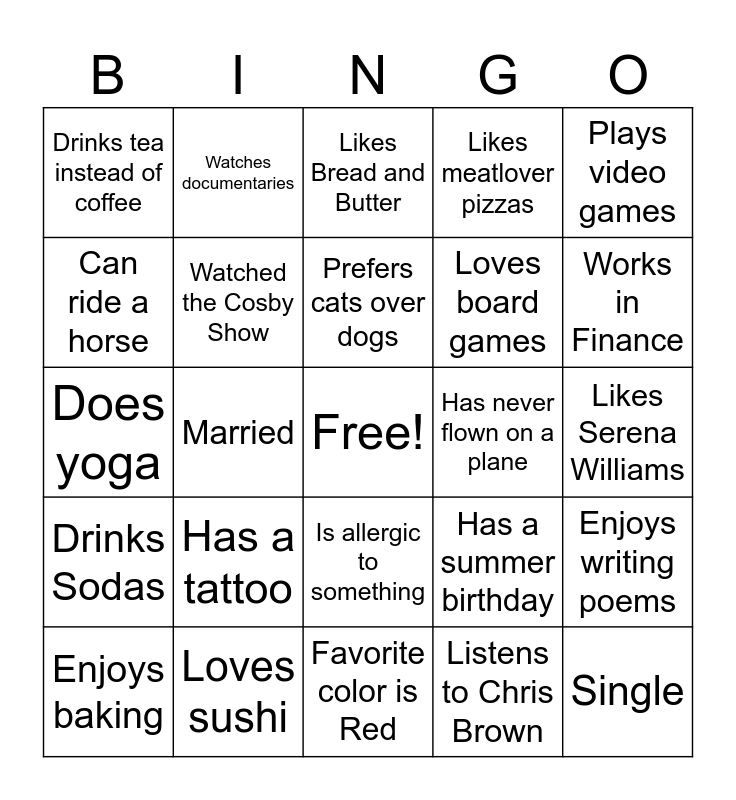 | B | I | N | G | O |
|---|---|---|---|---|
| Drinks tea instead of coffee | Watches documentaries | Likes Bread and Butter | Likes meatlover pizzas | Plays video games |
| Can ride a horse | Watched the Cosby Show | Prefers cats over dogs | Loves board games | Works in Finance |
| Does yoga | Married | Free! | Has never flown on a plane | Likes Serena Williams |
| Drinks Sodas | Has a tattoo | Is allergic to something | Has a summer birthday | Enjoys writing poems |
| Enjoys baking | Loves sushi | Favorite color is Red | Listens to Chris Brown | Single |